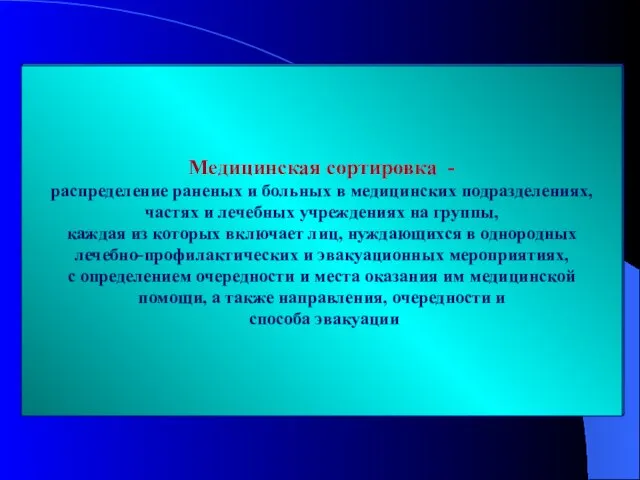 Медицинская сортировка -
распределение раненых и больных в медицинских подразделениях, частях и лечебных учреждениях на группы, каждая из которых включает лиц, нуждающихся в однородных лечебно-профилактических и эвакуационных мероприятиях, с определением очередности и места оказания им медицинской помощи, а также направления, очередности и способа эвакуации